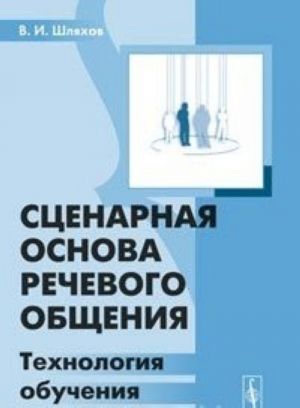 В. И. Шляхов

СЦЕНАРНАЯ ОСНОВА РЕЧЕВОГО ОБЩЕНИЯ

Технология обучения